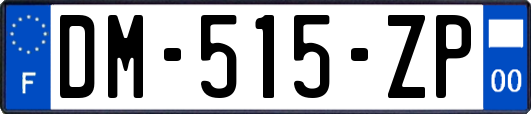 F
DM-515-ZP
00